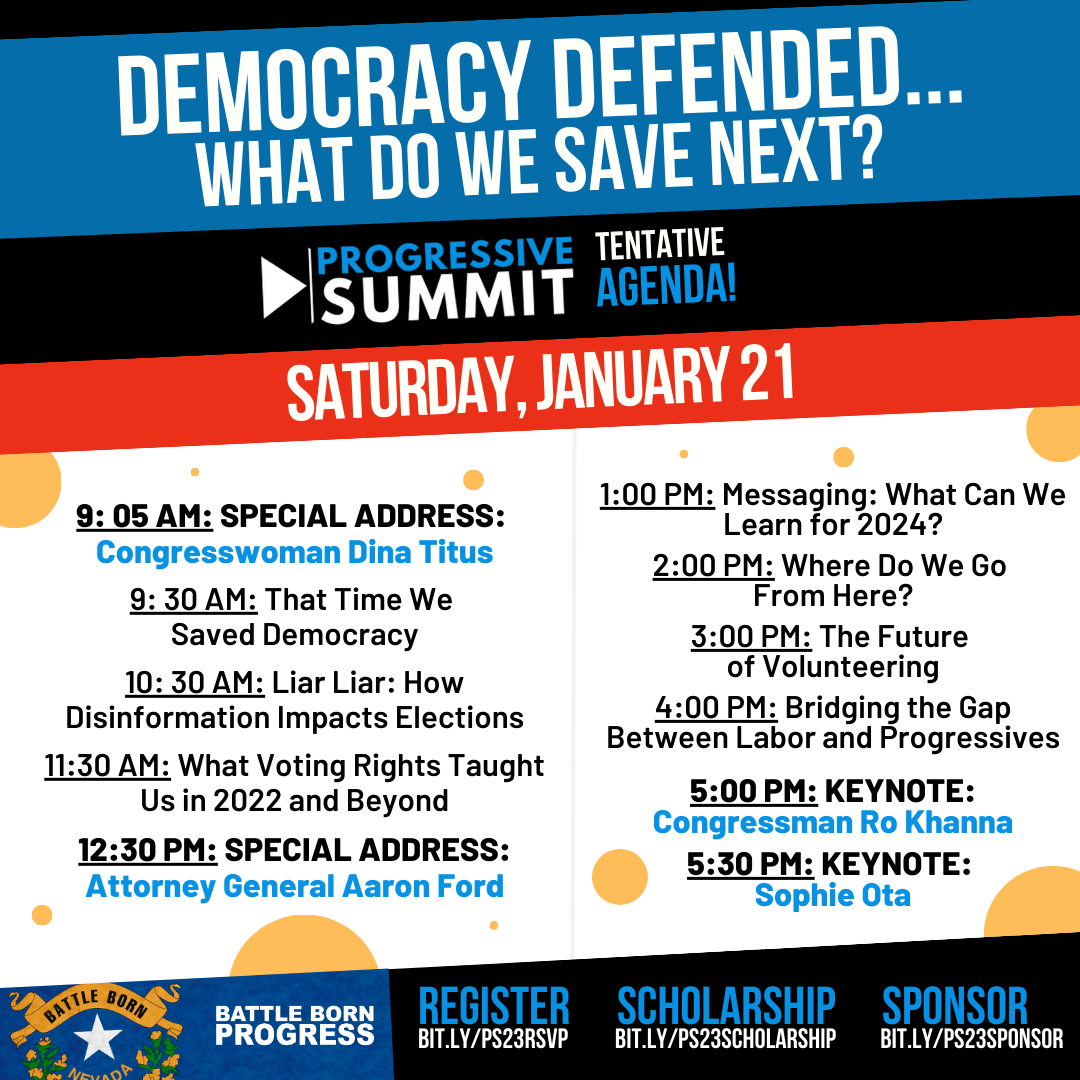 DEMOCRACY DEFENDED... WHAT DO WE SAVE NEXT?

PROGRESSIVE SUMMIT

TENTATIVE AGENDA!

SATURDAY, JANUARY 21

9: 05 AM: SPECIAL ADDRESS: Congresswoman Dina Titus

9: 30 AM: That Time We Saved Democracy

10: 30 AM: Liar Liar: How Disinformation Impacts Elections

11:30 AM: What Voting Rights Taught Us in 2022 and Beyond

12:30 PM: SPECIAL ADDRESS: Attorney General Aaron Ford

1:00 PM: Messaging: What Can We Learn for 2024?

2:00 PM: Where Do We Go From Here?

3:00 PM: The Future of Volunteering

4:00 PM: Bridging the Gap Between Labor and Progressives

5:00 PM: KEYNOTE: Congressman Ro Khanna

5:30 PM: KEYNOTE: Sophie Ota

BATTLE BORN
NEVADA

BATTLE BORN PROGRESS

REGISTER
BIT.LY/PS23RSVP

SCHOLARSHIP
BIT.LY/PS23SCHOLARSHIP

SPONSOR
BIT.LY/PS23SPONSOR